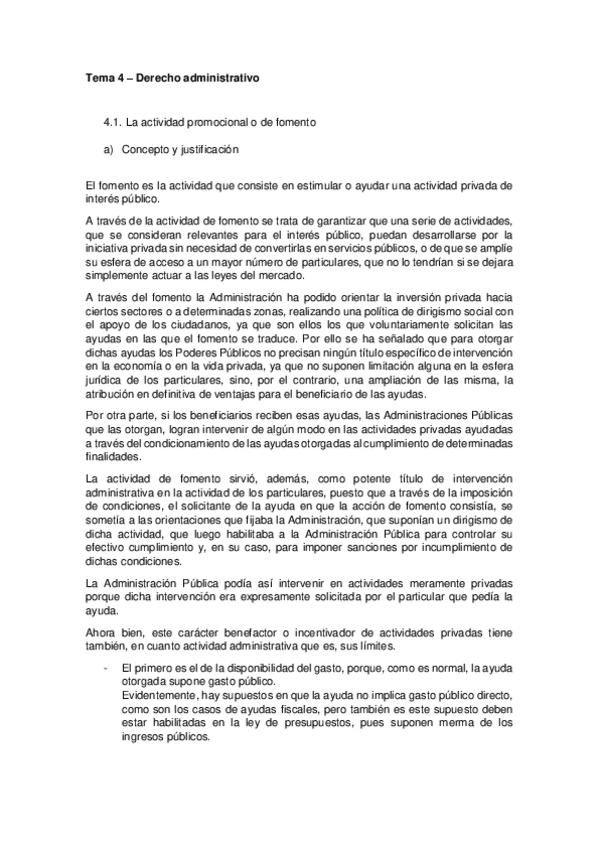 Tema 4 – Derecho administrativo

4.1. La actividad promocional o de fomento

a) Concepto y justificación

El fomento es la actividad que consiste en estimular o ayudar una actividad privada de interés público.

A través de la actividad de fomento se trata de garantizar que una serie de actividades, que se consideran relevantes para el interés público, puedan desarrollarse por la iniciativa privada sin necesidad de convertirlas en servicios públicos, o de que se amplíe su esfera de acceso a un mayor número de particulares, que no lo tendrían si se dejara simplemente actuar a las leyes del mercado.

A través del fomento la Administración ha podido orientar la inversión privada hacia ciertos sectores o a determinadas zonas, realizando una política de dirigismo social con el apoyo de los ciudadanos, ya que son ellos los que voluntariamente solicitan las ayudas en las que el fomento se traduce. Por ello se ha señalado que para otorgar dichas ayudas los Poderes Públicos no precisan ningún título específico de intervención en la economía o en la vida privada, ya que no suponen limitación alguna en la esfera jurídica de los particulares, sino, por el contrario, una ampliación de las misma, la atribución en definitiva de ventajas para el beneficiario de las ayudas.

Por otra parte, si los beneficiarios reciben esas ayudas, las Administraciones Públicas que las otorgan, logran intervenir de algún modo en las actividades privadas ayudadas a través del condicionamiento de las ayudas otorgadas al cumplimiento de determinadas finalidades.

La actividad de fomento sirvió, además, como potente título de intervención administrativa en la actividad de los particulares, puesto que a través de la imposición de condiciones, el solicitante de la ayuda en que la acción de fomento consistía, se sometía a las orientaciones que fijaba la Administración, que suponían un dirigismo de dicha actividad, que luego habilitaba a la Administración Pública para controlar su efectivo cumplimiento y, en su caso, para imponer sanciones por incumplimiento de dichas condiciones.

La Administración Pública podía así intervenir en actividades meramente privadas porque dicha intervención era expresamente solicitada por el particular que pedía la ayuda.

Ahora bien, este carácter benefactor o incentivador de actividades privadas tiene también, en cuanto actividad administrativa que es, sus límites.

- El primero es el de la disponibilidad del gasto, porque, como es normal, la ayuda otorgada supone gasto público.
Evidentemente, hay supuestos en que la ayuda no implica gasto público directo, como son los casos de ayudas fiscales, pero también es este supuesto deben estar habilitadas en la ley de presupuestos, pues suponen merma de los ingresos públicos.